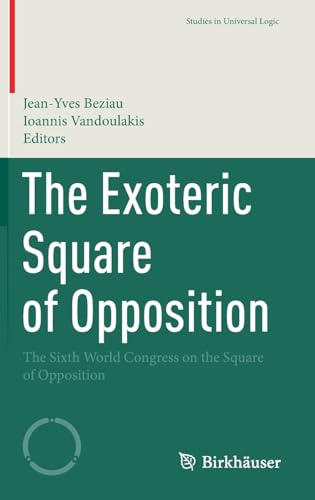 Studies in Universal Logic

Jean-Yves Beziau
Ioannis Vandoulakis
Editors

The Exoteric Square of Opposition

The Sixth World Congress on the Square of Opposition

Birkhäuser